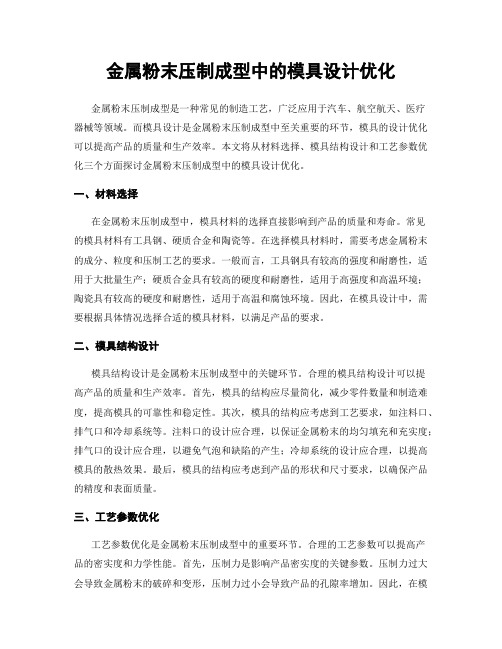 金属粉末压制成型中的模具设计优化

金属粉末压制成型是一种常见的制造工艺，广泛应用于汽车、航空航天、医疗器械等领域。而模具设计是金属粉末压制成型中至关重要的环节，模具的设计优化可以提高产品的质量和生产效率。本文将从材料选择、模具结构设计和工艺参数优化三个方面探讨金属粉末压制成型中的模具设计优化。

一、材料选择

在金属粉末压制成型中，模具材料的选择直接影响到产品的质量和寿命。常见的模具材料有工具钢、硬质合金和陶瓷等。在选择模具材料时，需要考虑金属粉末的成分、粒度和压制工艺的要求。一般而言，工具钢具有较高的强度和耐磨性，适用于大批量生产；硬质合金具有较高的硬度和耐磨性，适用于高强度和高温环境；陶瓷具有较高的硬度和耐磨性，适用于高温和腐蚀环境。因此，在模具设计中，需要根据具体情况选择合适的模具材料，以满足产品的要求。

二、模具结构设计

模具结构设计是金属粉末压制成型中的关键环节。合理的模具结构设计可以提高产品的质量和生产效率。首先，模具的结构应尽量简化，减少零件数量和制造难度，提高模具的可靠性和稳定性。其次，模具的结构应考虑到工艺要求，如注料口、排气口和冷却系统等。注料口的设计应合理，以保证金属粉末的均匀填充和充实度；排气口的设计应合理，以避免气泡和缺陷的产生；冷却系统的设计应合理，以提高模具的散热效果。最后，模具的结构应考虑到产品的形状和尺寸要求，以确保产品的精度和表面质量。

三、工艺参数优化

工艺参数优化是金属粉末压制成型中的重要环节。合理的工艺参数可以提高产品的密实度和力学性能。首先，压制力是影响产品密实度的关键参数。压制力过大会导致金属粉末的破碎和变形，压制力过小会导致产品的孔隙率增加。因此，在模